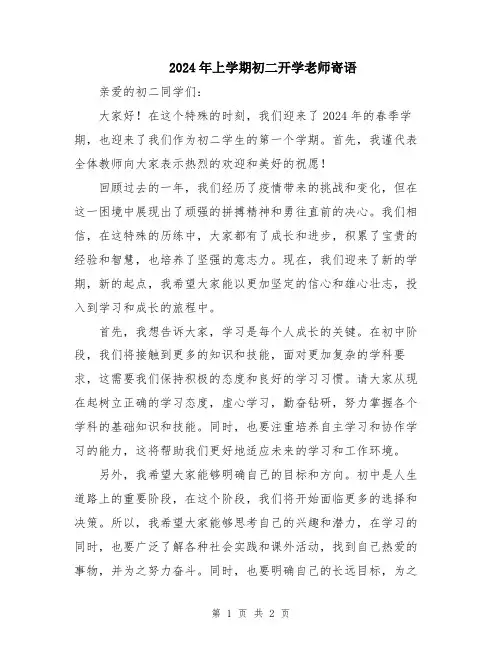 2024年上学期初二开学老师寄语

亲爱的初二同学们:

大家好！在这个特殊的时刻，我们迎来了2024年的春季学期，也迎来了我们作为初二学生的第一个学期。首先，我谨代表全体教师向大家表示热烈的欢迎和美好的祝愿！

回顾过去的一年，我们经历了疫情带来的挑战和变化，但在这一困境中展现出了顽强的拼搏精神和勇往直前的决心。我们相信，在这特殊的历练中，大家都有了成长和进步，积累了宝贵的经验和智慧，也培养了坚强的意志力。现在，我们迎来了新的学期，新的起点，我希望大家能以更加坚定的信心和雄心壮志，投入到学习和成长的旅程中。

首先，我想告诉大家，学习是每个人成长的关键。在初中阶段，我们将接触到更多的知识和技能，面对更加复杂的学科要求，这需要我们保持积极的态度和良好的学习习惯。请大家从现在起树立正确的学习态度，虚心学习，勤奋钻研，努力掌握各个学科的基础知识和技能。同时，也要注重培养自主学习和协作学习的能力，这将帮助我们更好地适应未来的学习和工作环境。

另外，我希望大家能够明确自己的目标和方向。初中是人生道路上的重要阶段，在这个阶段，我们将开始面临更多的选择和决策。所以，我希望大家能够思考自己的兴趣和潜力，在学习的同时，也要广泛了解各种社会实践和课外活动，找到自己热爱的事物，并为之努力奋斗。同时，也要明确自己的长远目标，为之

第 1 页 共 2 页